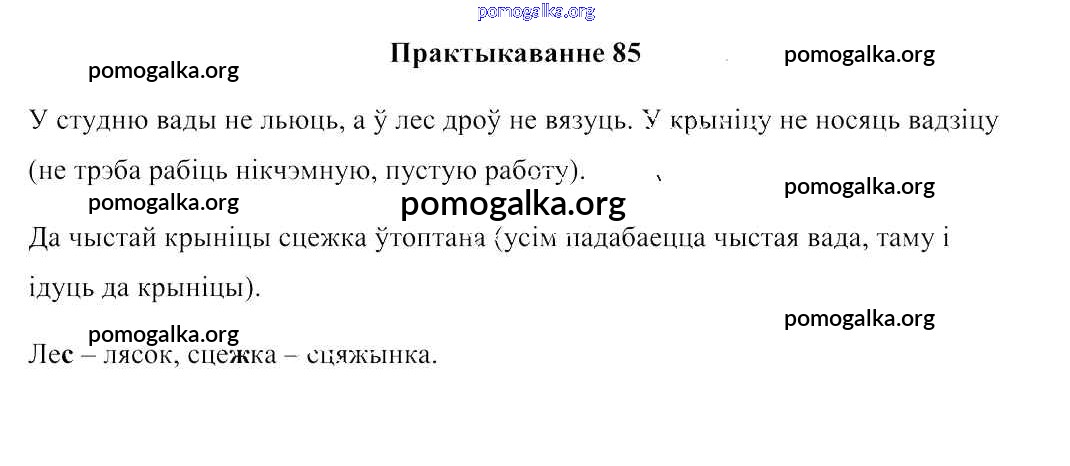 pomogalka.org

Практыкаванне 85

pomogalka.org

pomogalka.org

У студню вады не льюць, а ў лес дроў не вязуць. У крыніцу не носяць вадзіцу (не трэба рабіць нікчэмную, пустую работу).

pomogalka.org

pomogalka.org

pomogalka.org

Да чыстай крыніцы сцежка ўтоптана (усім падабаецца чыстая вада, таму і ідуць да крыніцы).

pomogalka.org

pomogalka.org

Лес – лясок, сцежка – сцяжынка.